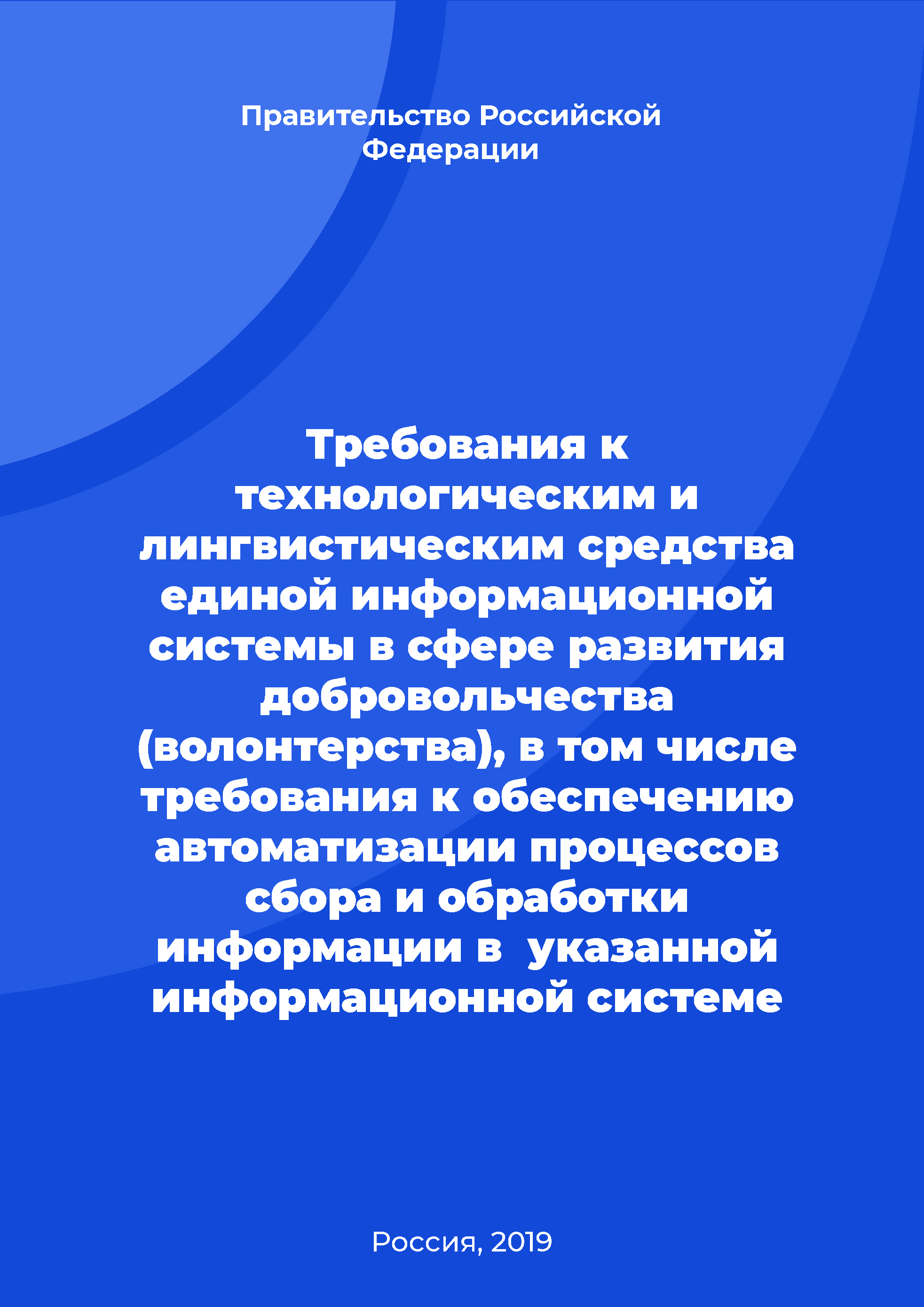 Правительство Российской Федерации

Требования к технологическим и лингвистическим средства единой информационной системы в сфере развития добровольчества (волонтерства), в том числе требования к обеспечению автоматизации процессов сбора и обработки информации в указанной информационной системе

Россия, 2019